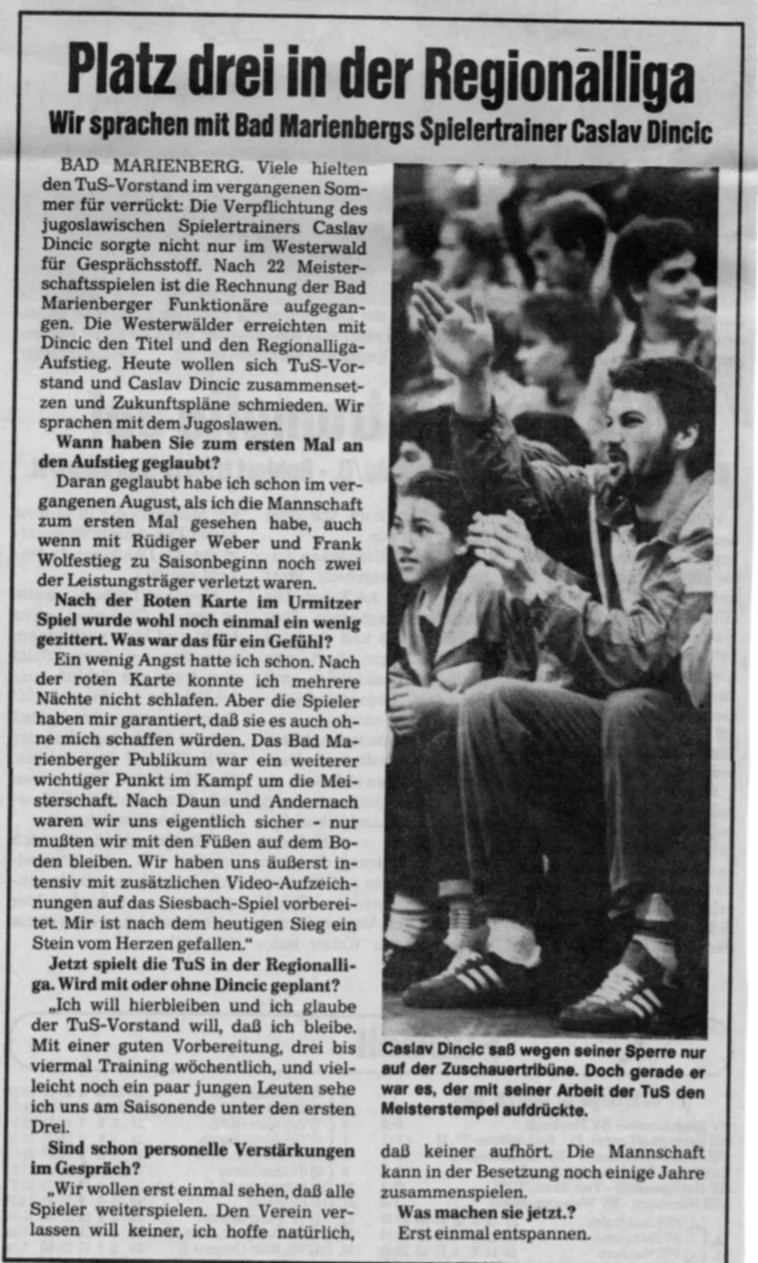 Platz drei in der Regionalliga

Wir sprachen mit Bad Marienbergs Spielertrainer Caslav Dincic

BAD MARIENBERG. Viele hielten den TuS-Vorstand im vergangenen Sommer für verrückt: Die Verpflichtung des jugoslawischen Spielertrainers Caslav Dincic sorgte nicht nur im Westerwald für Gesprächsstoff. Nach 22 Meisterschaftsspielen ist die Rechnung der Bad Marienberger Funktionäre aufgegangen. Die Westerwälder erreichten mit Dincic den Titel und den Regionalliga-Aufstieg. Heute wollen sich TuS-Vorstand und Caslav Dincic zusammensetzen und Zukunftspläne schmieden. Wir sprachen mit dem Jugoslawen.

Wann haben Sie zum ersten Mal an den Aufstieg geglaubt?

Daran geglaubt habe ich schon im vergangenen August, als ich die Mannschaft zum ersten Mal gesehen habe, auch wenn mit Rüdiger Weber und Frank Wolfestieg zu Saisonbeginn noch zwei der Leistungsträger verletzt waren.

Nach der Roten Karte im Urmitzer Spiel wurde wohl noch einmal ein wenig gezittert. Was war das für ein Gefühl?

Ein wenig Angst hatte ich schon. Nach der roten Karte konnte ich mehrere Nächte nicht schlafen. Aber die Spieler haben mir garantiert, daß sie es auch ohne mich schaffen würden. Das Bad Marienberger Publikum war ein weiterer wichtiger Punkt im Kampf um die Meisterschaft. Nach Daun und Andernach waren wir uns eigentlich sicher - nur mußten wir mit den Füßen auf dem Boden bleiben. Wir haben uns äußerst intensiv mit zusätzlichen Video-Aufzeichnungen auf das Siesbach-Spiel vorbereitet. Mir ist nach dem heutigen Sieg ein Stein vom Herzen gefallen."

Jetzt spielt die TuS in der Regionalliga. Wird mit oder ohne Dincic geplant?

„Ich will hierbleiben und ich glaube der TuS-Vorstand will, daß ich bleibe. Mit einer guten Vorbereitung, drei bis viermal Training wöchentlich, und vielleicht noch ein paar jungen Leuten sehe ich uns am Saisonende unter den ersten Drei.

Sind schon personelle Verstärkungen im Gespräch?

„Wir wollen erst einmal sehen, daß alle Spieler weiterspielen. Den Verein verlassen will keiner, ich hoffe natürlich, daß keiner aufhört. Die Mannschaft kann in der Besetzung noch einige Jahre zusammenspielen.

Was machen sie jetzt.?

Erst einmal entspannen.

Caslav Dincic saß wegen seiner Sperre nur auf der Zuschauertribüne. Doch gerade er war es, der mit seiner Arbeit der TuS den Meisterstempel aufdrückte.